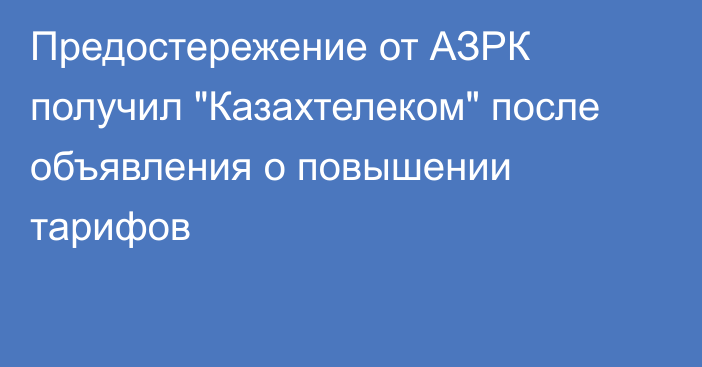 Предостережение от АЗРК получил "Казахтелеком" после объявления о повышении тарифов